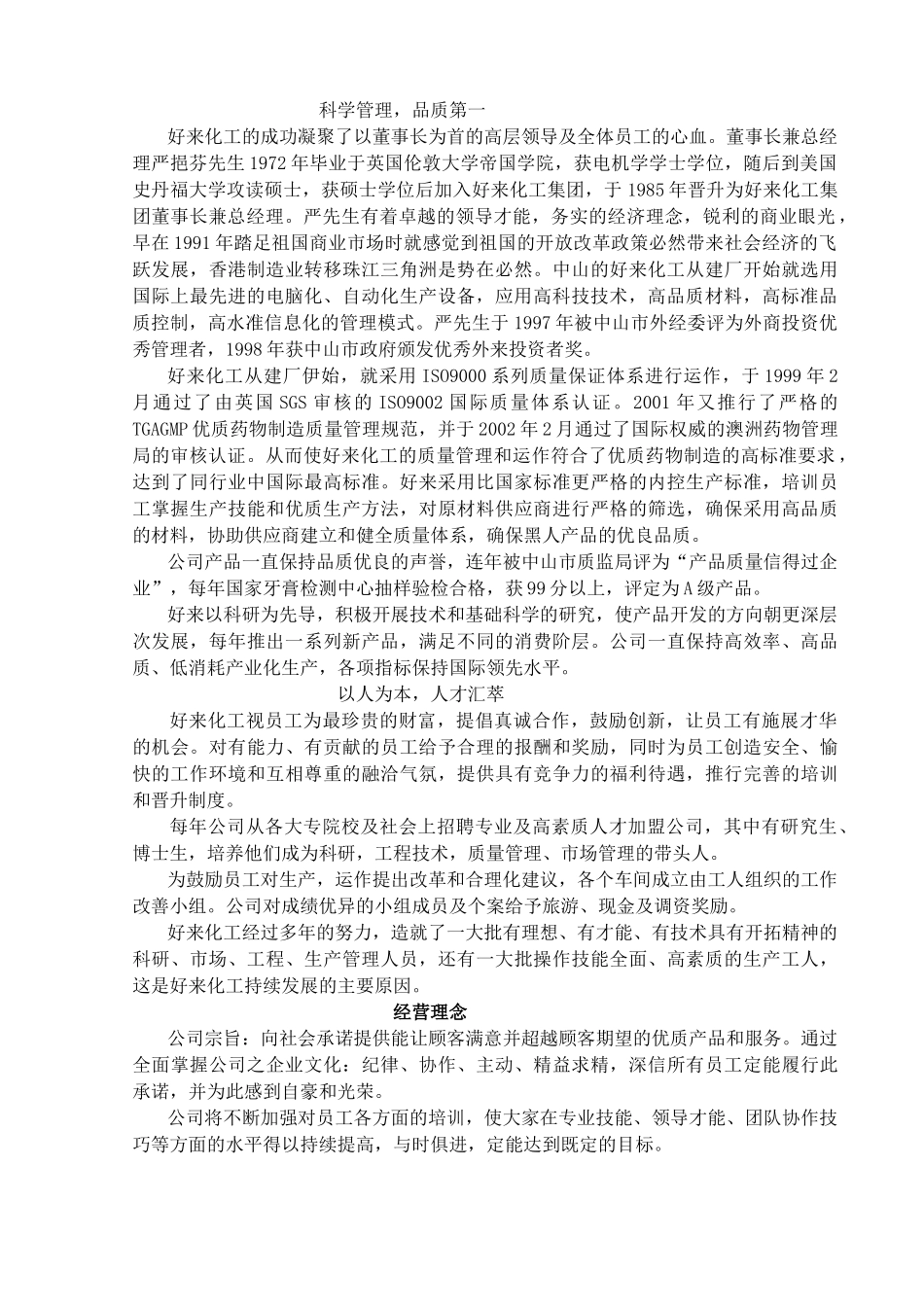 科学管理，品质第一

好来化工的成功凝聚了以董事长为首的高层领导及全体员工的心血。董事长兼总经理严挹芬先生1972年毕业于英国伦敦大学帝国学院，获电机学学士学位，随后到美国史丹福大学攻读硕士，获硕士学位后加入好来化工集团，于1985年晋升为好来化工集团董事长兼总经理。严先生有着卓越的领导才能，务实的经济理念，锐利的商业眼光，早在1991年踏足祖国商业市场时就感觉到祖国的开放改革政策必然带来社会经济的飞跃发展，香港制造业转移珠江三角洲是势在必然。中山的好来化工从建厂开始就选用国际上最先进的电脑化、自动化生产设备，应用高科技技术，高品质材料，高标准品质控制，高水准信息化的管理模式。严先生于1997年被中山市外经委评为外商投资优秀管理者，1998年获中山市政府颁发优秀外来投资者奖。

好来化工从建厂伊始，就采用ISO9000系列质量保证体系进行运作，于1999年2月通过了由英国SGS审核的ISO9002国际质量体系认证。2001年又推行了严格的TGAGMP优质药物制造质量管理规范，并于2002年2月通过了国际权威的澳洲药物管理局的审核认证。从而使好来化工的质量管理和运作符合了优质药物制造的高标准要求，达到了同行业中国际最高标准。好来采用比国家标准更严格的内控生产标准，培训员工掌握生产技能和优质生产方法，对原材料供应商进行严格的筛选，确保采用高品质的材料，协助供应商建立和健全质量体系，确保黑人产品的优良品质。

公司产品一直保持品质优良的声誉，连年被中山市质监局评为“产品质量信得过企业”，每年国家牙膏检测中心抽样验检合格，获99分以上，评定为A级产品。

好来以科研为先导，积极开展技术和基础科学的研究，使产品开发的方向朝更深层次发展，每年推出一系列新产品，满足不同的消费阶层。公司一直保持高效率、高品质、低消耗产业化生产，各项指标保持国际领先水平。

以人为本，人才汇萃

好来化工视员工为最珍贵的财富，提倡真诚合作，鼓励创新，让员工有施展才华的机会。对有能力、有贡献的员工给予合理的报酬和奖励，同时为员工创造安全、愉快的工作环境和互相尊重的融洽气氛，提供具有竞争力的福利待遇，推行完善的培训和晋升制度。

每年公司从各大专院校及社会上招聘专业及高素质人才加盟公司，其中有研究生、博士生，培养他们成为科研，工程技术，质量管理、市场管理的带头人。

为鼓励员工对生产，运作提出改革和合理化建议，各个车间成立由工人组织的工作改善小组。公司对成绩优异的小组成员及个案给予旅游、现金及调资奖励。

好来化工经过多年的努力，造就了一大批有理想、有才能、有技术具有开拓精神的科研、市场、工程、生产管理人员，还有一大批操作技能全面、高素质的生产工人，这是好来化工持续发展的主要原因。

经营理念

公司宗旨：向社会承诺提供能让顾客满意并超越顾客期望的优质产品和服务。通过全面掌握公司之企业文化：纪律、协作、主动、精益求精，深信所有员工定能履行此承诺，并为此感到自豪和光荣。

公司将不断加强对员工各方面的培训，使大家在专业技能、领导才能、团队协作技巧等方面的水平得以持续提高，与时俱进，定能达到既定的目标。